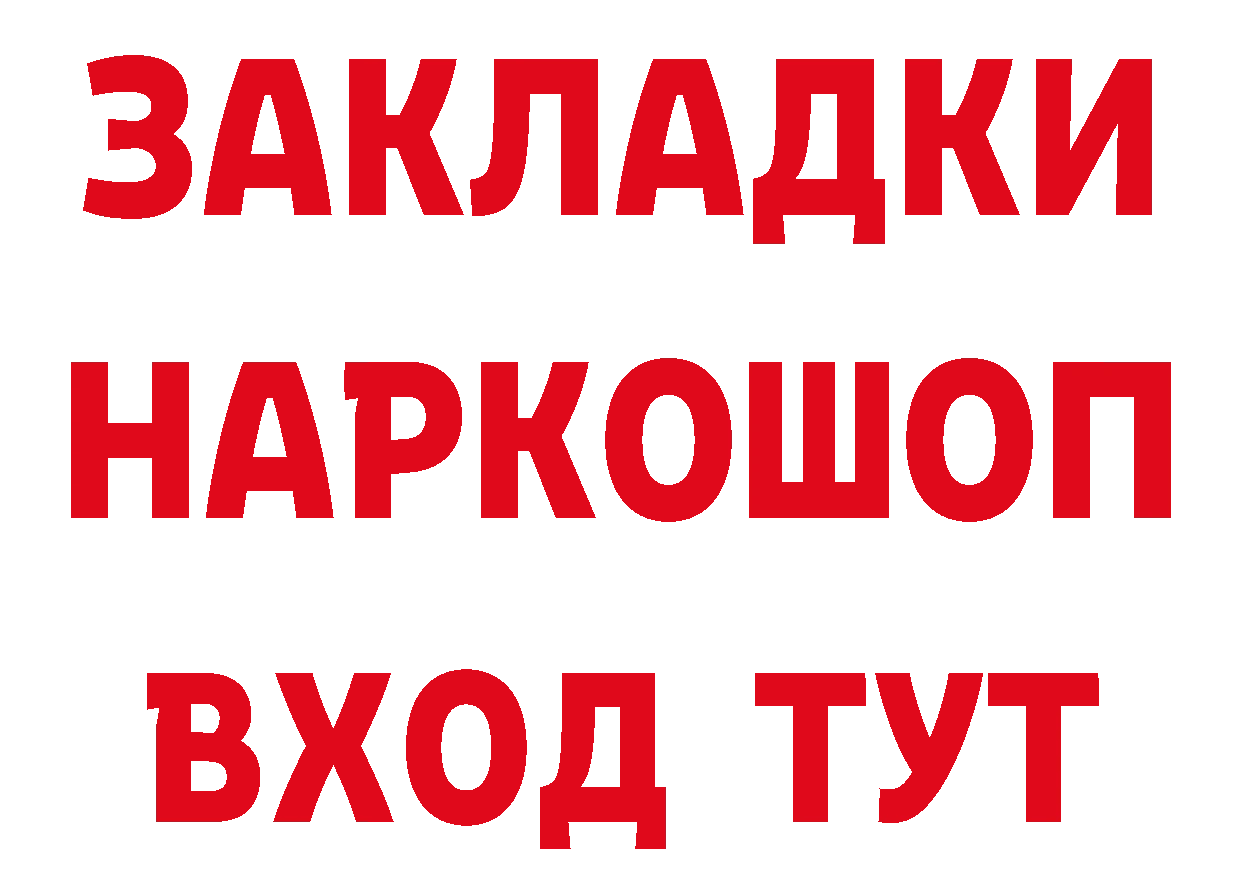 ЗАКЛАДКИ НАРКОШОП ВХОД ТУТ